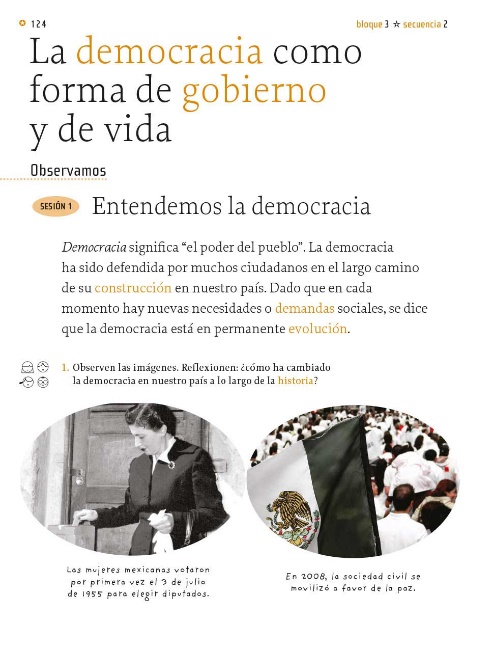 124

bloque 3 ☆ secuencia 2

La democracia como forma de gobierno y de vida

Observamos

SESIÓN 1

Entendemos la democracia

Democracia significa "el poder del pueblo". La democracia ha sido defendida por muchos ciudadanos en el largo camino de su construcción en nuestro país. Dado que en cada momento hay nuevas necesidades o demandas sociales, se dice que la democracia está en permanente evolución.

1. Observen las imágenes. Reflexionen: ¿cómo ha cambiado la democracia en nuestro país a lo largo de la historia?

Las mujeres mexicanas votaron por primera vez el 3 de julio de 1955 para elegir diputados.

En 2008, la sociedad civil se movilizó a favor de la paz.